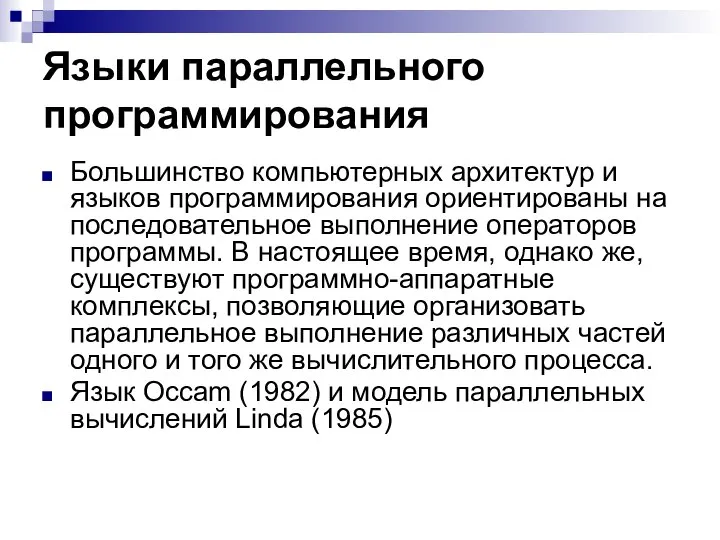 Языки параллельного программирования

Большинство компьютерных архитектур и языков программирования ориентированы на последовательное выполнение операторов программы. В настоящее время, однако же, существуют программно-аппаратные комплексы, позволяющие организовать параллельное выполнение различных частей одного и того же вычислительного процесса.

Язык Occam (1982) и модель параллельных вычислений Linda (1985)